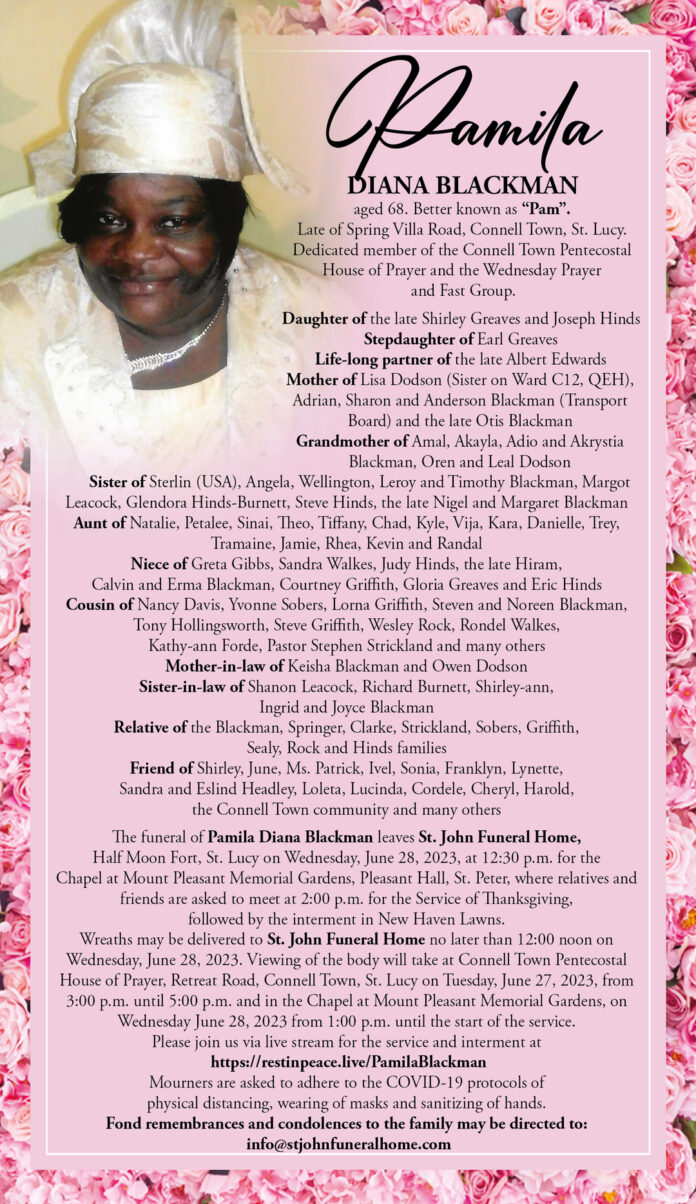 Pamila
DIANA BLACKMAN
aged 68. Better known as "Pam". Late of Spring Villa Road, Connell Town, St. Lucy. Dedicated member of the Connell Town Pentecostal House of Prayer and the Wednesday Prayer and Fast Group.

Daughter of the late Shirley Greaves and Joseph Hinds
Stepdaughter of Earl Greaves
Life-long partner of the late Albert Edwards
Mother of Lisa Dodson (Sister on Ward C12, QEH), Adrian, Sharon and Anderson Blackman (Transport Board) and the late Otis Blackman
Grandmother of Amal, Akayla, Adio and Akrystia Blackman, Oren and Leal Dodson
Sister of Sterlin (USA), Angela, Wellington, Leroy and Timothy Blackman, Margot Leacock, Glendora Hinds-Burnett, Steve Hinds, the late Nigel and Margaret Blackman
Aunt of Natalie, Petalee, Sinai, Theo, Tiffany, Chad, Kyle, Vija, Kara, Danielle, Trey, Tramaine, Jamie, Rhea, Kevin and Randal
Niece of Greta Gibbs, Sandra Walkes, Judy Hinds, the late Hiram, Calvin and Erma Blackman, Courtney Griffith, Gloria Greaves and Eric Hinds
Cousin of Nancy Davis, Yvonne Sobers, Lorna Griffith, Steven and Noreen Blackman, Tony Hollingsworth, Steve Griffith, Wesley Rock, Rondel Walkes, Kathy-ann Forde, Pastor Stephen Strickland and many others
Mother-in-law of Keisha Blackman and Owen Dodson
Sister-in-law of Shanon Leacock, Richard Burnett, Shirley-ann, Ingrid and Joyce Blackman
Relative of the Blackman, Springer, Clarke, Strickland, Sobers, Griffith, Sealy, Rock and Hinds families
Friend of Shirley, June, Ms. Patrick, Ivel, Sonia, Franklyn, Lynette, Sandra and Eslind Headley, Loleta, Lucinda, Cordele, Cheryl, Harold, the Connell Town community and many others

The funeral of Pamila Diana Blackman leaves St. John Funeral Home, Half Moon Fort, St. Lucy on Wednesday, June 28, 2023, at 12:30 p.m. for the Chapel at Mount Pleasant Memorial Gardens, Pleasant Hall, St. Peter, where relatives and friends are asked to meet at 2:00 p.m. for the Service of Thanksgiving, followed by the interment in New Haven Lawns.
Wreaths may be delivered to St. John Funeral Home no later than 12:00 noon on Wednesday, June 28, 2023. Viewing of the body will take at Connell Town Pentecostal House of Prayer, Retreat Road, Connell Town, St. Lucy on Tuesday, June 27, 2023, from 3:00 p.m. until 5:00 p.m. and in the Chapel at Mount Pleasant Memorial Gardens, on Wednesday June 28, 2023 from 1:00 p.m. until the start of the service.
Please join us via live stream for the service and interment at
https://restinpeace.live/PamilaBlackman
Mourners are asked to adhere to the COVID-19 protocols of physical distancing, wearing of masks and sanitizing of hands.
Fond remembrances and condolences to the family may be directed to:
info@stjohnfuneralhome.com